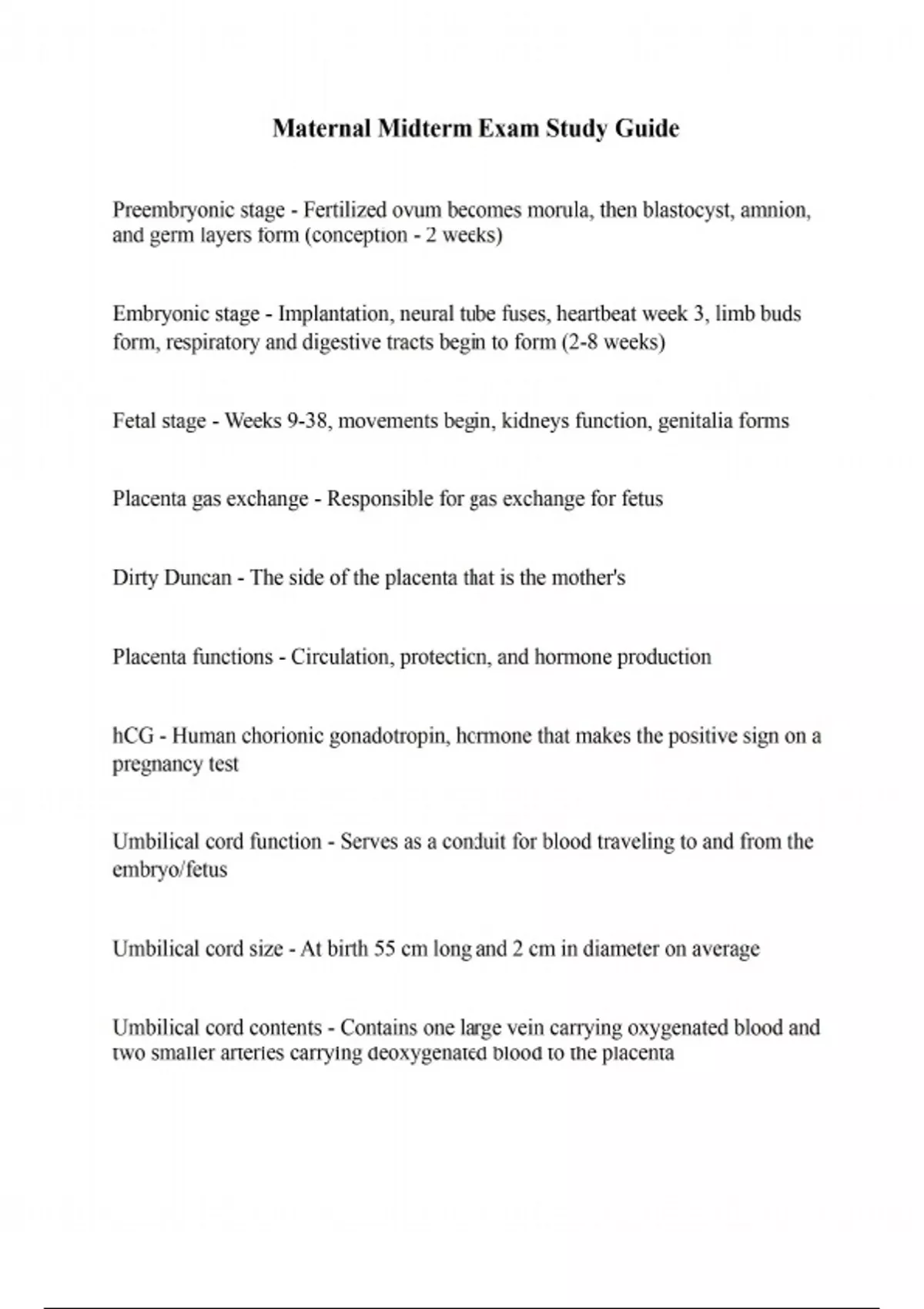 Maternal Midterm Exam Study Guide

Preembryonic stage - Fertilized ovum becomes morula, then blastocyst, amnion, and germ layers form (conception - 2 weeks)

Embryonic stage - Implantation, neural tube fuses, heartbeat week 3, limb buds form, respiratory and digestive tracts begin to form (2-8 weeks)

Fetal stage - Weeks 9-38, movements begin, kidneys function, genitalia forms

Placenta gas exchange - Responsible for gas exchange for fetus

Dirty Duncan - The side of the placenta that is the mother's

Placenta functions - Circulation, protection, and hormone production

hCG - Human chorionic gonadotropin, hormone that makes the positive sign on a pregnancy test

Umbilical cord function - Serves as a conduit for blood traveling to and from the embryo/fetus

Umbilical cord size - At birth 55 cm long and 2 cm in diameter on average

Umbilical cord contents - Contains one large vein carrying oxygenated blood and two smaller arteries carrying deoxygenated blood to the placenta